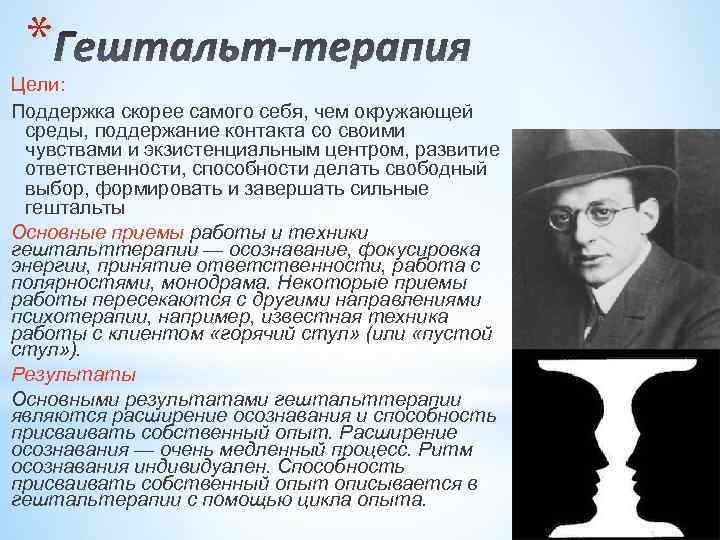 *Гештальт-терапия

Цели:

Поддержка скорее самого себя, чем окружающей среды, поддержание контакта со своими чувствами и экзистенциальным центром, развитие ответственности, способности делать свободный выбор, формировать и завершать сильные гештальты

Основные приемы работы и техники гештальттерапии — осознавание, фокусировка энергии, принятие ответственности, работа с полярностями, монодрама. Некоторые приемы работы пересекаются с другими направлениями психотерапии, например, известная техника работы с клиентом «горячий стул» (или «пустой стул»).

Результаты

Основными результатами гештальттерапии являются расширение осознавания и способность присваивать собственный опыт. Расширение осознавания — очень медленный процесс. Ритм осознавания индивидуален. Способность присваивать собственный опыт описывается в гештальтерапии с помощью цикла опыта.